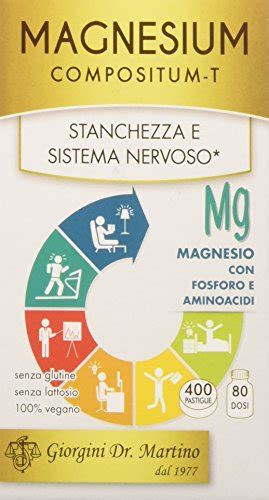 MAGNESIUM
COMPOSITUM-T

STANCHEZZA E
SISTEMA NERVOSO*

Mg

MAGNESIO
CON
FOSFORO E
AMINOACIDI

senza glutine
senza lattosio
100% vegano

400
PASTIGLIE

80
DOSI

Giorgini Dr. Martino
dal 1977